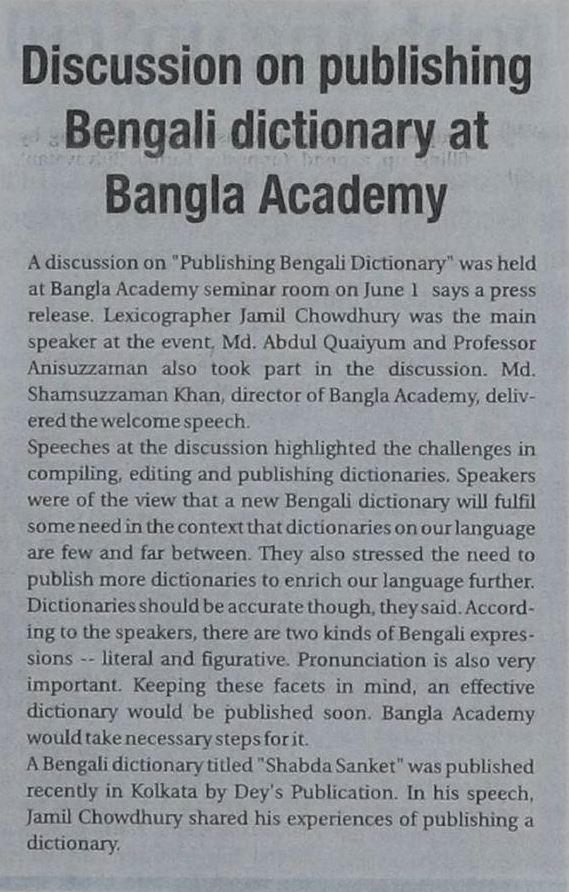 Discussion on publishing Bengali dictionary at Bangla Academy

A discussion on "Publishing Bengali Dictionary" was held at Bangla Academy seminar room on June 1 says a press release. Lexicographer Jamil Chowdhury was the main speaker at the event, Md. Abdul Quaiyum and Professor Anisuzzaman also took part in the discussion. Md. Shamsuzzaman Khan, director of Bangla Academy, delivered the welcome speech.
Speeches at the discussion highlighted the challenges in compiling, editing and publishing dictionaries. Speakers were of the view that a new Bengali dictionary will fulfil some need in the context that dictionaries on our language are few and far between. They also stressed the need to publish more dictionaries to enrich our language further. Dictionaries should be accurate though, they said. According to the speakers, there are two kinds of Bengali expressions -- literal and figurative. Pronunciation is also very important. Keeping these facets in mind, an effective dictionary would be published soon. Bangla Academy would take necessary steps for it.
A Bengali dictionary titled "Shabda Sanket" was published recently in Kolkata by Dey's Publication. In his speech, Jamil Chowdhury shared his experiences of publishing a dictionary.